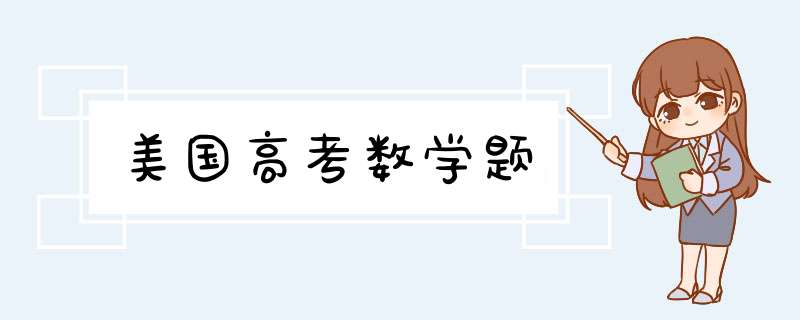 美国高考数学题